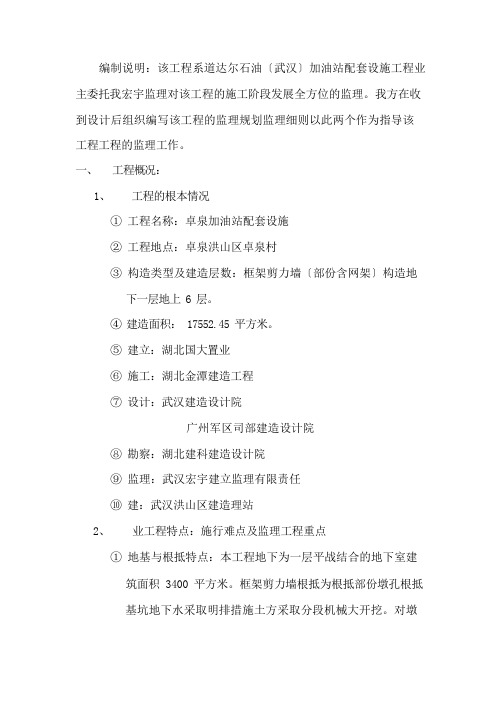 编制说明：该工程系道达尔石油〔武汉〕加油站配套设施工程业主委托我宏宇监理对该工程的施工阶段发展全方位的监理。我方在收到设计后组织编写该工程的监理规划监理细则以此两个作为指导该工程工程的监理工作。

一、　工程概况：

1、　工程的根本情况

① 工程名称：卓泉加油站配套设施

② 工程地点：卓泉洪山区卓泉村

③ 构造类型及建造层数：框架剪力墙〔部份含网架〕构造地下一层地上 6 层。

④ 建造面积： 17552.45 平方米。

⑤ 建立：湖北国大置业

⑥ 施工：湖北金潭建造工程

⑦ 设计：武汉建造设计院

广州军区司部建造设计院

⑧ 勘察：湖北建科建造设计院

⑨ 监理：武汉宏宇建立监理有限责任

⑩ 建：武汉洪山区建造理站

2、　业工程特点：施行难点及监理工程重点

① 地基与根抵特点：本工程地下为一层平战结合的地下室建筑面积 3400 平方米。框架剪力墙根抵为根抵部份墩孔根抵基坑地下水采取明排措施土方采取分段机械大开挖。对墩